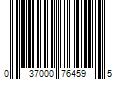 0 37000 76459 5